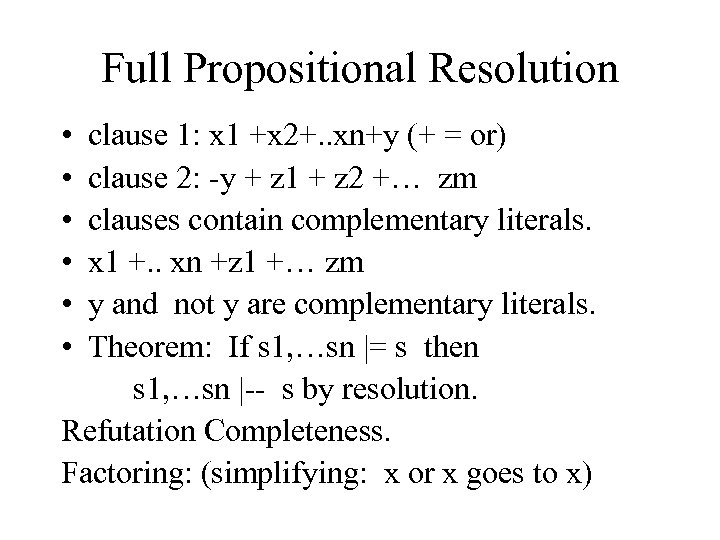 Full Propositional Resolution

• clause 1: x1 +x2+..xn+y (+ = or)
• clause 2: -y + z1 + z2 +… zm
• clauses contain complementary literals.
• x1 +.. xn +z1 +… zm
• y and not y are complementary literals.
• Theorem: If s1,…sn |= s then
s1,…sn |-- s by resolution.

Refutation Completeness.

Factoring: (simplifying: x or x goes to x)